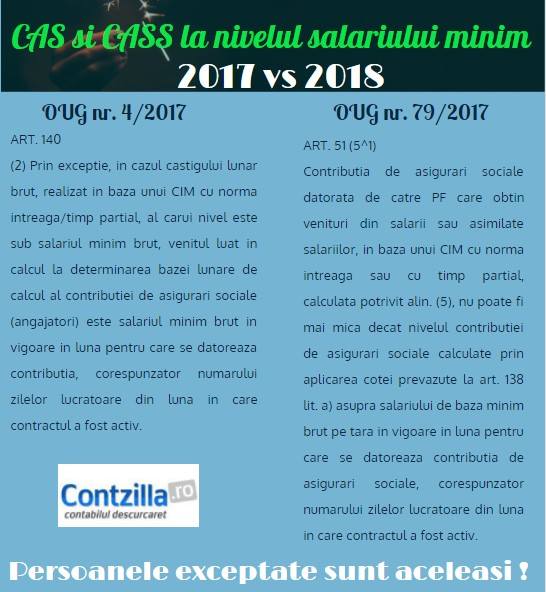 CAS si CASS la nivelul salariului minim
2017 vs 2018

OUG nr. 4/2017

ART. 140

(2) Prin exceptie, in cazul castigului lunar brut, realizat in baza unui CIM cu norma intreaga/timp partial, al carui nivel este sub salariul minim brut, venitul luat in calcul la determinarea bazei lunare de calcul al contributiei de asigurari sociale (angajatori) este salariul minim brut in vigoare in luna pentru care se datoreaza contributia, corespunzator numarului zilelor lucratoare din luna in care contractul a fost activ.

Contzilla.ro
contabilul descurcaret

OUG nr. 79/2017

ART. 51 (5^1)

Contributia de asigurari sociale datorata de catre PF care obtin venituri din salarii sau asimilate salariilor, in baza unui CIM cu norma intreaga sau cu timp partial, calculata potrivit alin. (5), nu poate fi mai mica decat nivelul contributiei de asigurari sociale calculate prin aplicarea cotei prevazute la art. 138 lit. a) asupra salariului de baza minim brut pe tara in vigoare in luna pentru care se datoreaza contributia de asigurari sociale, corespunzator numarului zilelor lucratoare din luna in care contractul a fost activ.

Persoanele exceptate sunt aceleasi !